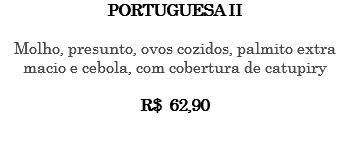 PORTUGUESA II

Molho, presunto, ovos cozidos, palmito extra macio e cebola, com cobertura de catupiry

R$ 62,90